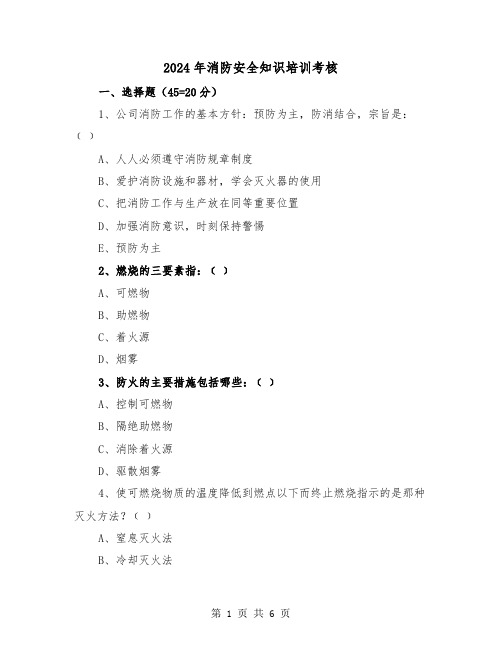 2024年消防安全知识培训考核

一、选择题（45=20分）

1、公司消防工作的基本方针：预防为主，防消结合，宗旨是：（ ）

A、人人必须遵守消防规章制度

B、爱护消防设施和器材，学会灭火器的使用

C、把消防工作与生产放在同等重要位置

D、加强消防意识，时刻保持警惕

E、预防为主

2、燃烧的三要素指：（ ）

A、可燃物

B、助燃物

C、着火源

D、烟雾

3、防火的主要措施包括哪些：（ ）

A、控制可燃物

B、隔绝助燃物

C、消除着火源

D、驱散烟雾

4、使可燃烧物质的温度降低到燃点以下而终止燃烧指示的是那种灭火方法？（ ）

A、窒息灭火法

B、冷却灭火法

第 1 页 共 6 页